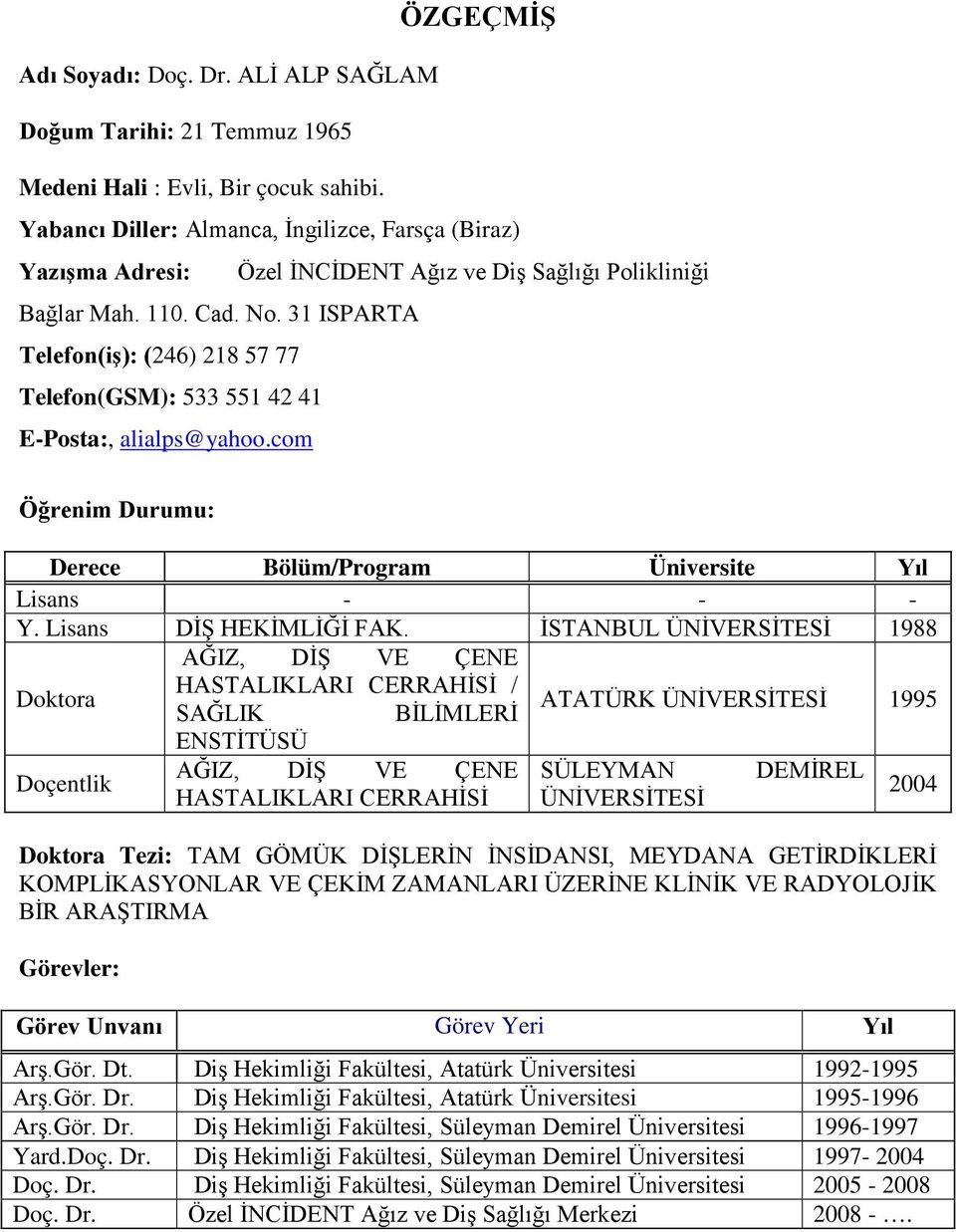 ÖZGEÇMİŞ

Adı Soyadı: Doç. Dr. ALİ ALP SAĞLAM

Doğum Tarihi: 21 Temmuz 1965

Medeni Hali : Evli, Bir çocuk sahibi.

Yabancı Diller: Almanca, İngilizce, Farsça (Biraz)

Yazışma Adresi: Özel İNCİDENT Ağız ve Diş Sağlığı Polikliniği

Bağlar Mah. 110. Cad. No. 31 ISPARTA

Telefon(iş): (246) 218 57 77

Telefon(GSM): 533 551 42 41

E-Posta:, alialps@yahoo.com

Öğrenim Durumu:

| Derece | Bölüm/Program | Üniversite | Yıl |
|---|---|---|---|
| Lisans | - | - | - |
| Y. Lisans | DİŞ HEKİMLİĞİ FAK. | İSTANBUL ÜNİVERSİTESİ | 1988 |
| Doktora | AĞIZ, DİŞ VE ÇENE HASTALIKLARI CERRAHİSİ / SAĞLIK BİLİMLERİ ENSTİTÜSÜ | ATATÜRK ÜNİVERSİTESİ | 1995 |
| Doçentlik | AĞIZ, DİŞ VE ÇENE HASTALIKLARI CERRAHİSİ | SÜLEYMAN DEMİREL ÜNİVERSİTESİ | 2004 |

Doktora Tezi: TAM GÖMÜK DİŞLERİN İNSİDANSI, MEYDANA GETİRDİKLERİ KOMPLİKASYONLAR VE ÇEKİM ZAMANLARI ÜZERİNE KLİNİK VE RADYOLOJİK BİR ARAŞTIRMA

Görevler:

| Görev Unvanı | Görev Yeri | Yıl |
|---|---|---|
| Arş.Gör. Dt. | Diş Hekimliği Fakültesi, Atatürk Üniversitesi | 1992-1995 |
| Arş.Gör. Dr. | Diş Hekimliği Fakültesi, Atatürk Üniversitesi | 1995-1996 |
| Arş.Gör. Dr. | Diş Hekimliği Fakültesi, Süleyman Demirel Üniversitesi | 1996-1997 |
| Yard.Doç. Dr. | Diş Hekimliği Fakültesi, Süleyman Demirel Üniversitesi | 1997- 2004 |
| Doç. Dr. | Diş Hekimliği Fakültesi, Süleyman Demirel Üniversitesi | 2005 - 2008 |
| Doç. Dr. | Özel İNCİDENT Ağız ve Diş Sağlığı Merkezi | 2008 - …. |